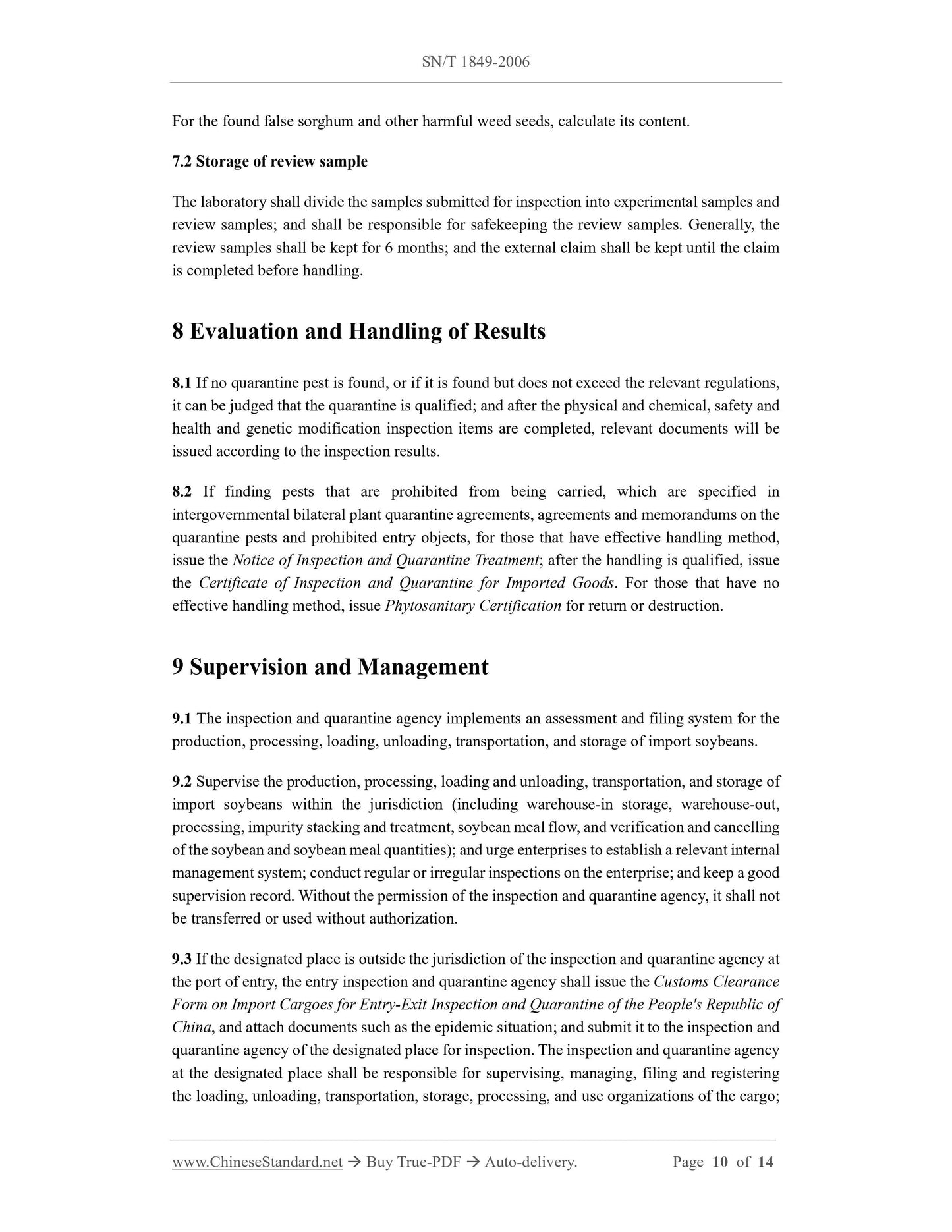 SN/T 1849-2006

For the found false sorghum and other harmful weed seeds, calculate its content.

7.2 Storage of review sample

The laboratory shall divide the samples submitted for inspection into experimental samples and review samples; and shall be responsible for safekeeping the review samples. Generally, the review samples shall be kept for 6 months; and the external claim shall be kept until the claim is completed before handling.

8 Evaluation and Handling of Results

8.1 If no quarantine pest is found, or if it is found but does not exceed the relevant regulations, it can be judged that the quarantine is qualified; and after the physical and chemical, safety and health and genetic modification inspection items are completed, relevant documents will be issued according to the inspection results.

8.2 If finding pests that are prohibited from being carried, which are specified in intergovernmental bilateral plant quarantine agreements, agreements and memorandums on the quarantine pests and prohibited entry objects, for those that have effective handling method, issue the Notice of Inspection and Quarantine Treatment; after the handling is qualified, issue the Certificate of Inspection and Quarantine for Imported Goods. For those that have no effective handling method, issue Phytosanitary Certification for return or destruction.

9 Supervision and Management

9.1 The inspection and quarantine agency implements an assessment and filing system for the production, processing, loading, unloading, transportation, and storage of import soybeans.

9.2 Supervise the production, processing, loading and unloading, transportation, and storage of import soybeans within the jurisdiction (including warehouse-in storage, warehouse-out, processing, impurity stacking and treatment, soybean meal flow, and verification and cancelling of the soybean and soybean meal quantities); and urge enterprises to establish a relevant internal management system; conduct regular or irregular inspections on the enterprise; and keep a good supervision record. Without the permission of the inspection and quarantine agency, it shall not be transferred or used without authorization.

9.3 If the designated place is outside the jurisdiction of the inspection and quarantine agency at the port of entry, the entry inspection and quarantine agency shall issue the Customs Clearance Form on Import Cargoes for Entry-Exit Inspection and Quarantine of the People's Republic of China, and attach documents such as the epidemic situation; and submit it to the inspection and quarantine agency of the designated place for inspection. The inspection and quarantine agency at the designated place shall be responsible for supervising, managing, filing and registering the loading, unloading, transportation, storage, processing, and use organizations of the cargo;

www.ChineseStandard.net → Buy True-PDF → Auto-delivery. Page 10 of 14